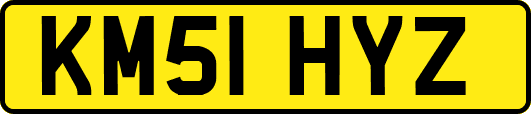 KM51 HYZ